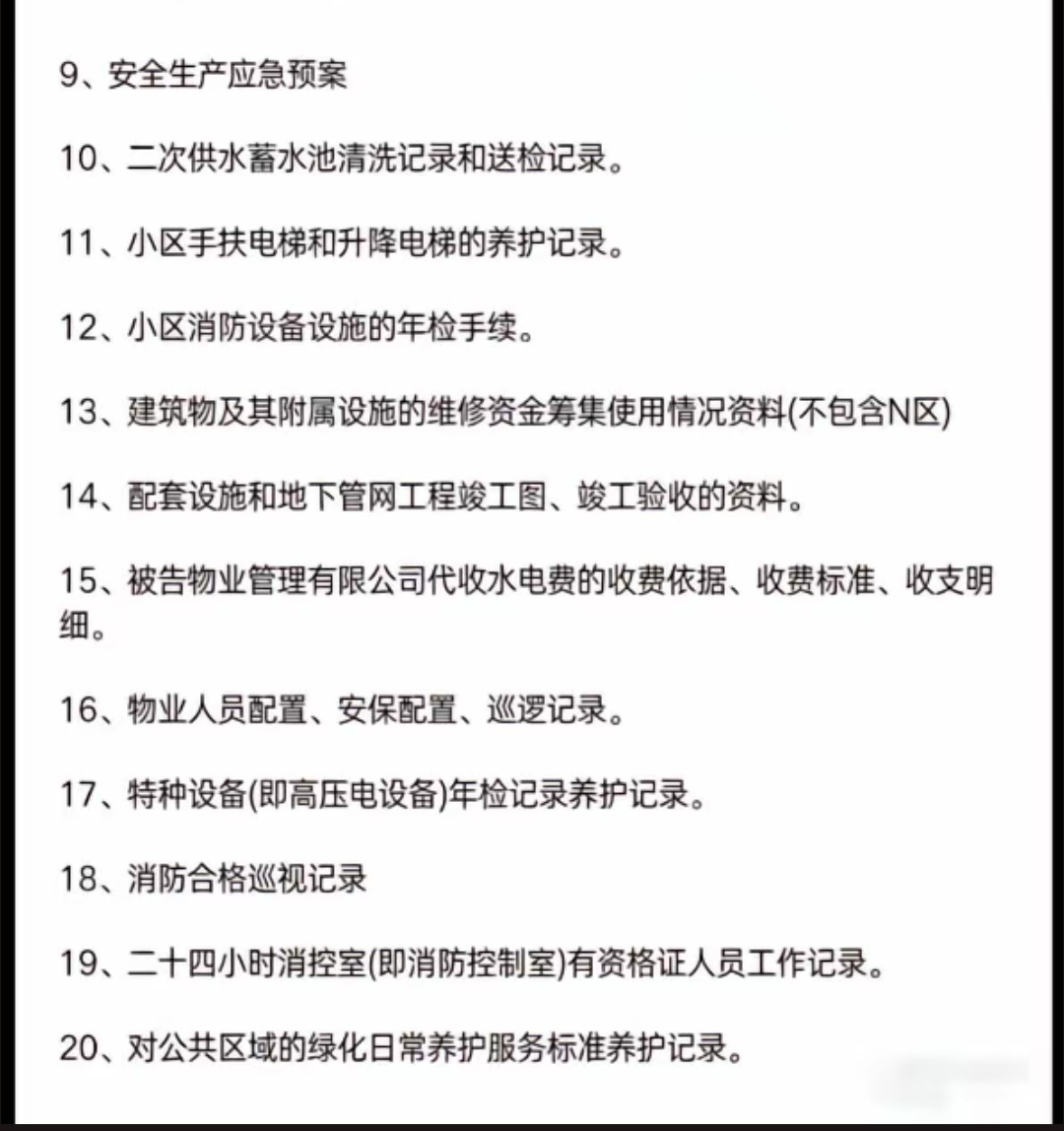 9、安全生产应急预案

10、二次供水蓄水池清洗记录和送检记录。

11、小区手扶电梯和升降电梯的养护记录。

12、小区消防设备设施的年检手续。

13、建筑物及其附属设施的维修资金筹集使用情况资料(不包含N区)

14、配套设施和地下管网工程竣工图、竣工验收的资料。

15、被告物业管理有限公司代收水电费的收费依据、收费标准、收支明细。

16、物业人员配置、安保配置、巡逻记录。

17、特种设备(即高压电设备)年检记录养护记录。

18、消防合格巡视记录

19、二十四小时消控室(即消防控制室)有资格证人员工作记录。

20、对公共区域的绿化日常养护服务标准养护记录。